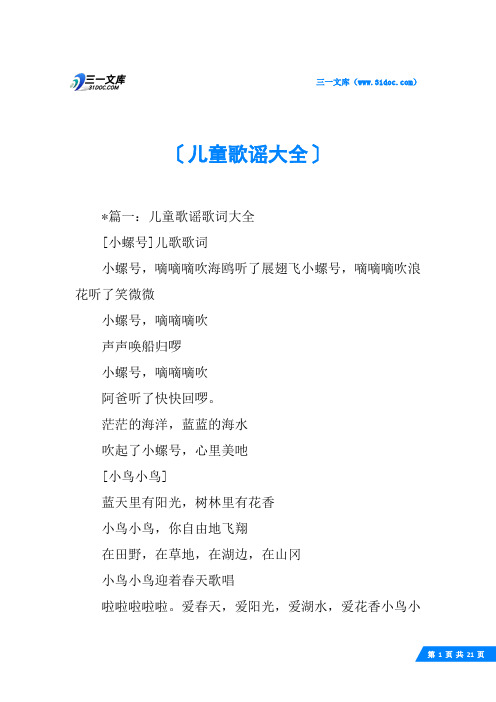 三一文库
31DOC.COM

三一文库（www.31doc.com）

〔儿童歌谣大全〕

*篇一：儿童歌谣歌词大全

[小螺号]儿歌歌词

小螺号，嘀嘀嘀吹海鸥听了展翅飞小螺号，嘀嘀嘀吹浪花听了笑微微

小螺号，嘀嘀嘀吹

声声唤船归啰

小螺号，嘀嘀嘀吹

阿爸听了快快回啰。

茫茫的海洋，蓝蓝的海水

吹起了小螺号，心里美吔

[小鸟小鸟]

蓝天里有阳光，树林里有花香

小鸟小鸟，你自由地飞翔

在田野，在草地，在湖边，在山冈

小鸟小鸟迎着春天歌唱

啦啦啦啦啦。爱春天，爱阳光，爱湖水，爱花香小鸟小

第 1 页 共 21 页